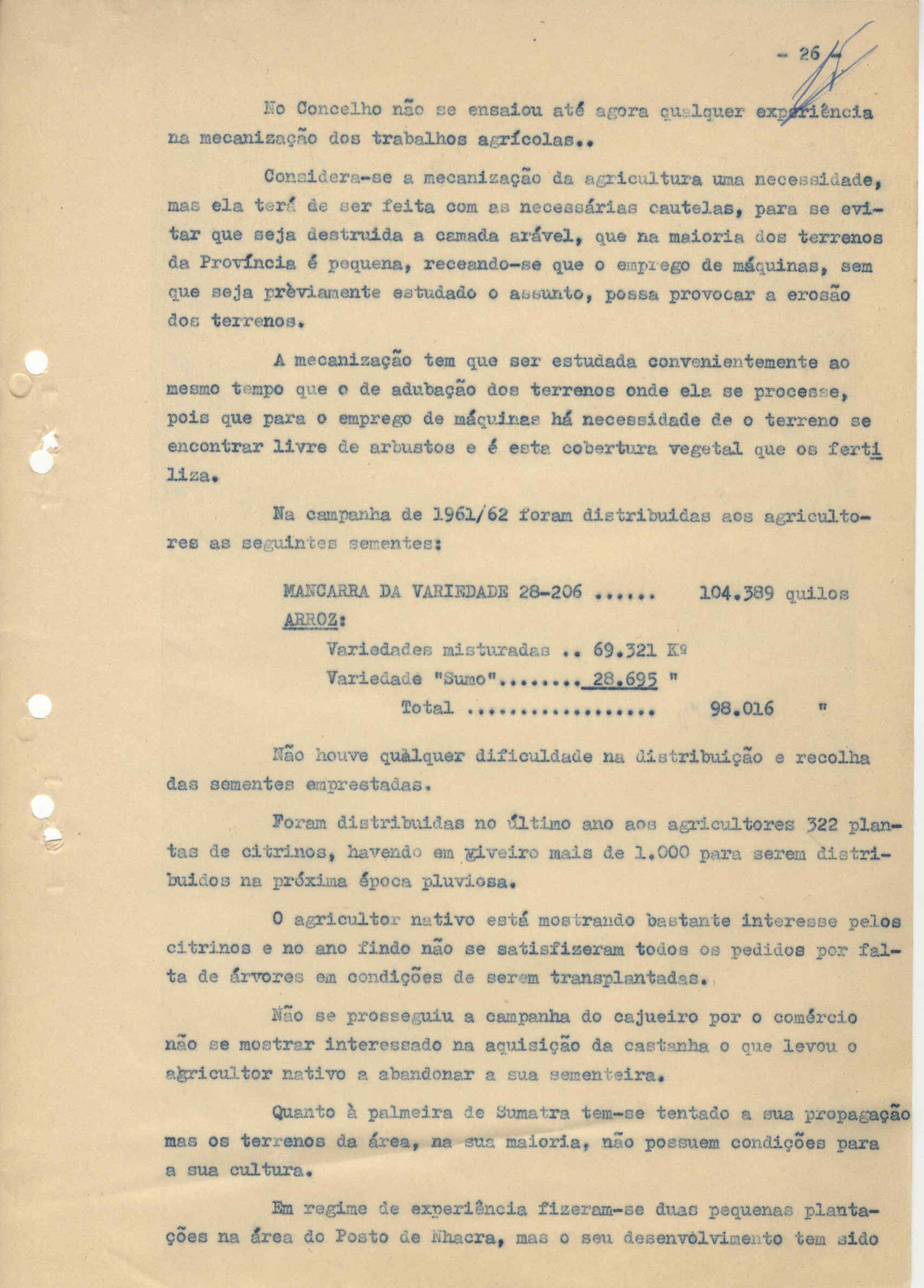 - 26 -

No Concelho não se ensaiou até agora qualquer experiência na mecanização dos trabalhos agrícolas..

Considera-se a mecanização da agricultura uma necessidade, mas ela terá de ser feita com as necessárias cautelas, para se evitar que seja destruida a camada arável, que na maioria dos terrenos da Província é pequena, receando-se que o emprego de máquinas, sem que seja prèviamente estudado o assunto, possa provocar a erosão dos terrenos.

A mecanização tem que ser estudada convenientemente ao mesmo tempo que o de adubação dos terrenos onde ela se processe, pois que para o emprego de máquinas há necessidade de o terreno se encontrar livre de arbustos e é esta cobertura vegetal que os fertiliza.

Na campanha de 1961/62 foram distribuidas aos agricultores as seguintes sementes:

MANCARRA DA VARIEDADE 28-206 ...... 104.389 quilos
ARROZ:
Variedades misturadas .. 69.321 Kº
Variedade "Sumo"........ 28.695 "
Total .................. 98.016 "

Não houve quàlquer dificuldade na distribuição e recolha das sementes emprestadas.

Foram distribuidas no último ano aos agricultores 322 plantas de citrinos, havendo em viveiro mais de 1.000 para serem distribuidos na próxima época pluviosa.

O agricultor nativo está mostrando bastante interesse pelos citrinos e no ano findo não se satisfizeram todos os pedidos por falta de árvores em condições de serem transplantadas.

Não se prosseguiu a campanha do cajueiro por o comércio não se mostrar interessado na aquisição da castanha o que levou o agricultor nativo a abandonar a sua sementeira.

Quanto à palmeira de Sumatra tem-se tentado a sua propagação mas os terrenos da área, na sua maioria, não possuem condições para a sua cultura.

Em regime de experiência fizeram-se duas pequenas plantações na área do Posto de Nhacra, mas o seu desenvòlvimento tem sido